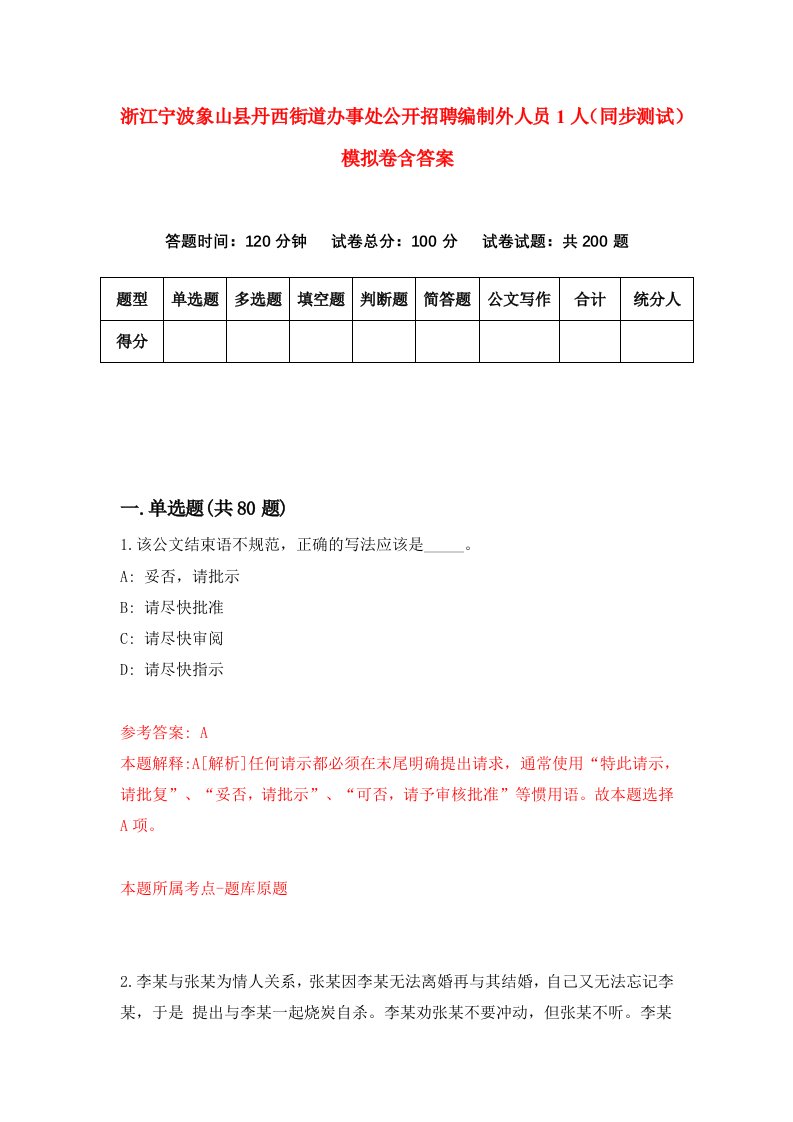 浙江宁波象山县丹西街道办事处公开招聘编制外人员 1 人（同步测试）模拟卷含答案

答题时间：120 分钟　试卷总分：100 分　试卷试题：共 200 题

| 题型 | 单选题 | 多选题 | 填空题 | 判断题 | 简答题 | 公文写作 | 合计 | 统分人 |
|---|---|---|---|---|---|---|---|---|
| 得分 | | | | | | | | |

一.单选题(共 80 题)

1.该公文结束语不规范，正确的写法应该是_____。

A: 妥否，请批示

B: 请尽快批准

C: 请尽快审阅

D: 请尽快指示

参考答案: A

本题解释:A[解析]任何请示都必须在末尾明确提出请求，通常使用“特此请示，请批复”、“妥否，请批示”、“可否，请予审核批准”等惯用语。故本题选择 A 项。

本题所属考点-题库原题

2.李某与张某为情人关系，张某因李某无法离婚再与其结婚，自己又无法忘记李某，于是 提出与李某一起烧炭自杀。李某劝张某不要冲动，但张某不听。李某